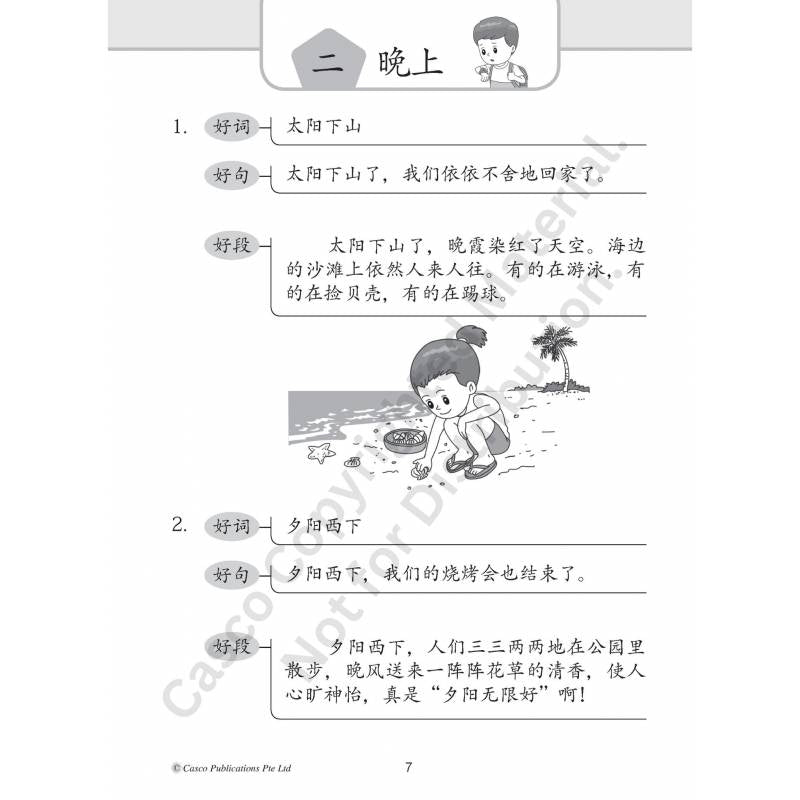 二 晚上

1. 好词 太阳下山

好句 太阳下山了，我们依依不舍地回家了。

好段 太阳下山了，晚霞染红了天空。海边的沙滩上依然人来人往。有的在游泳，有的在捡贝壳，有的在踢球。

2. 好词 夕阳西下

好句 夕阳西下，我们的烧烤会也结束了。

好段 夕阳西下，人们三三两两地在公园里散步，晚风送来一阵阵花草的清香，使人心旷神怡，真是“夕阳无限好”啊！

Casco Copyrighted Material. Not for Distribution.

© Casco Publications Pte Ltd 7